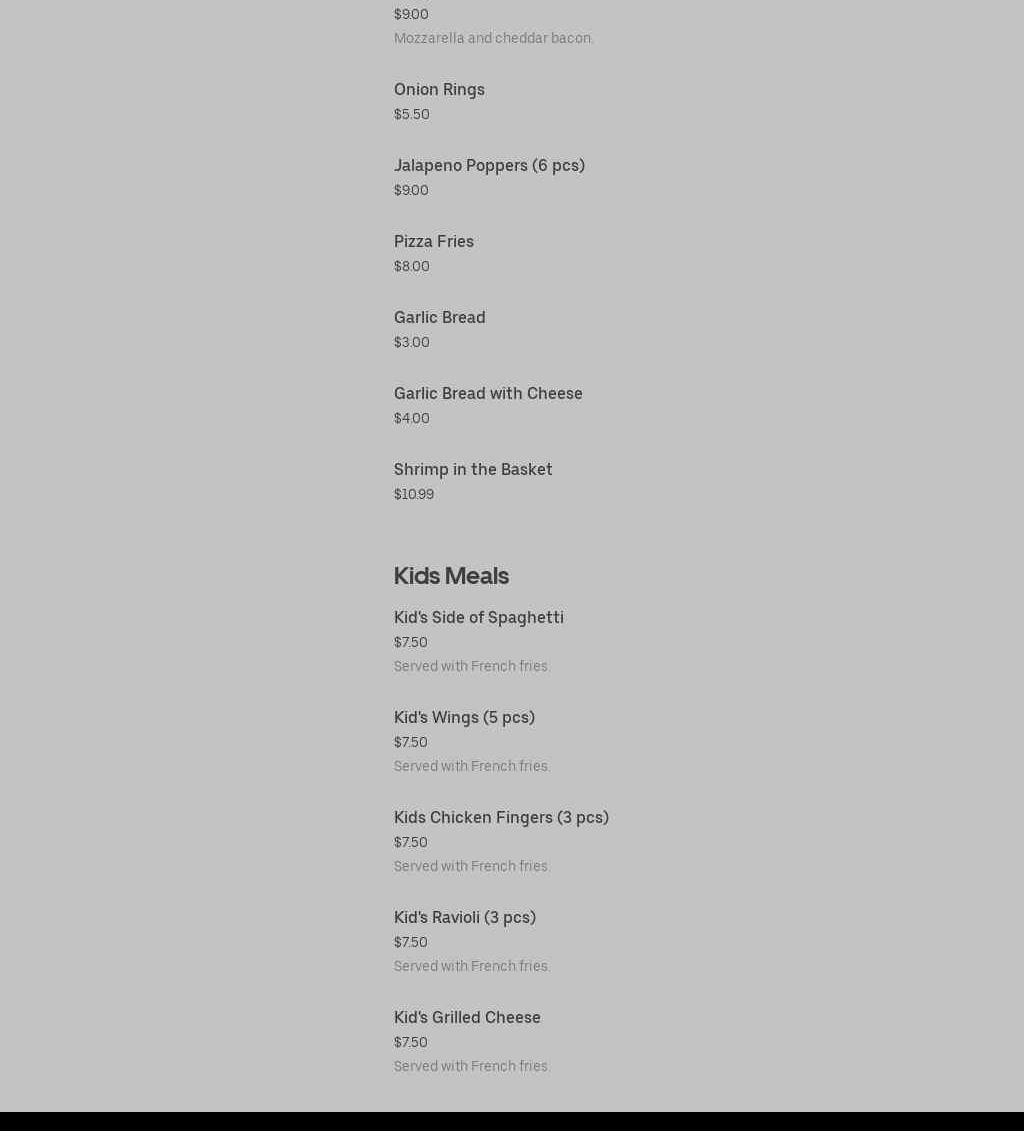 $9.00
Mozzarella and cheddar bacon.

Onion Rings
$5.50

Jalapeno Poppers (6 pcs)
$9.00

Pizza Fries
$8.00

Garlic Bread
$3.00

Garlic Bread with Cheese
$4.00

Shrimp in the Basket
$10.99

Kids Meals

Kid's Side of Spaghetti
$7.50
Served with French fries.

Kid's Wings (5 pcs)
$7.50
Served with French fries.

Kids Chicken Fingers (3 pcs)
$7.50
Served with French fries.

Kid's Ravioli (3 pcs)
$7.50
Served with French fries.

Kid's Grilled Cheese
$7.50
Served with French fries.